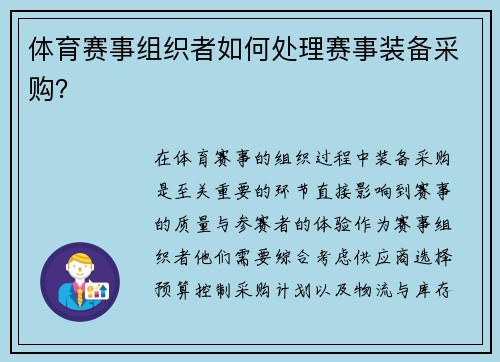 体育赛事组织者如何处理赛事装备采购？

在体育赛事的组织过程中装备采购是至关重要的环节直接影响到赛事的质量与参赛者的体验作为赛事组织者他们需要综合考虑供应商选择预算控制采购计划以及物流与库存